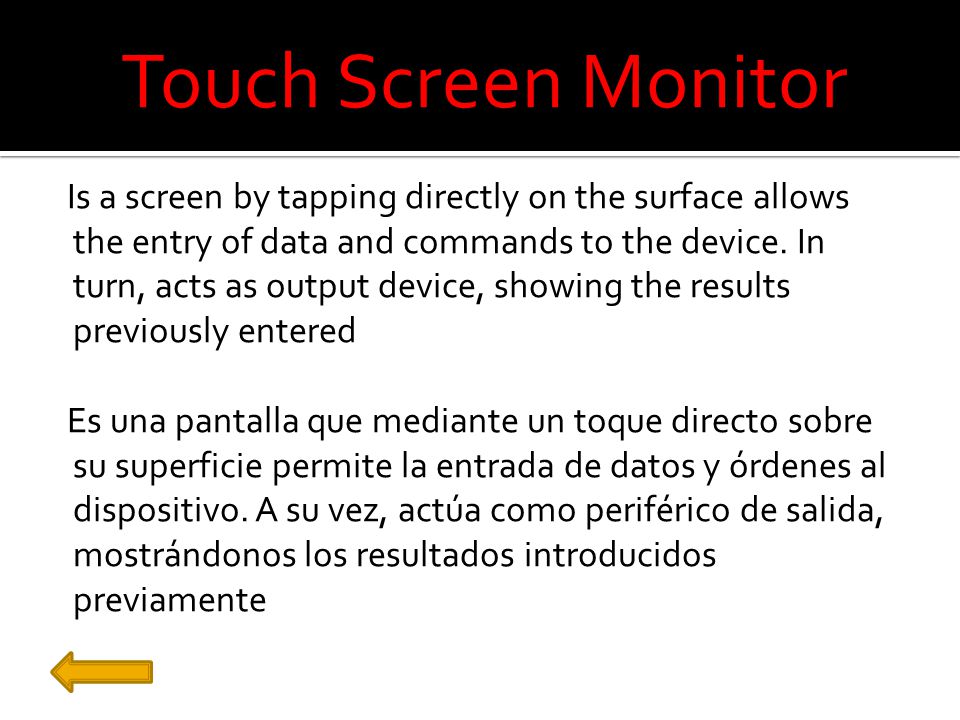 Touch Screen Monitor

Is a screen by tapping directly on the surface allows the entry of data and commands to the device. In turn, acts as output device, showing the results previously entered

Es una pantalla que mediante un toque directo sobre su superficie permite la entrada de datos y órdenes al dispositivo. A su vez, actúa como periférico de salida, mostrándonos los resultados introducidos previamente